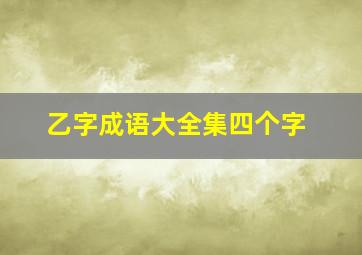 乙字成语大全集四个字